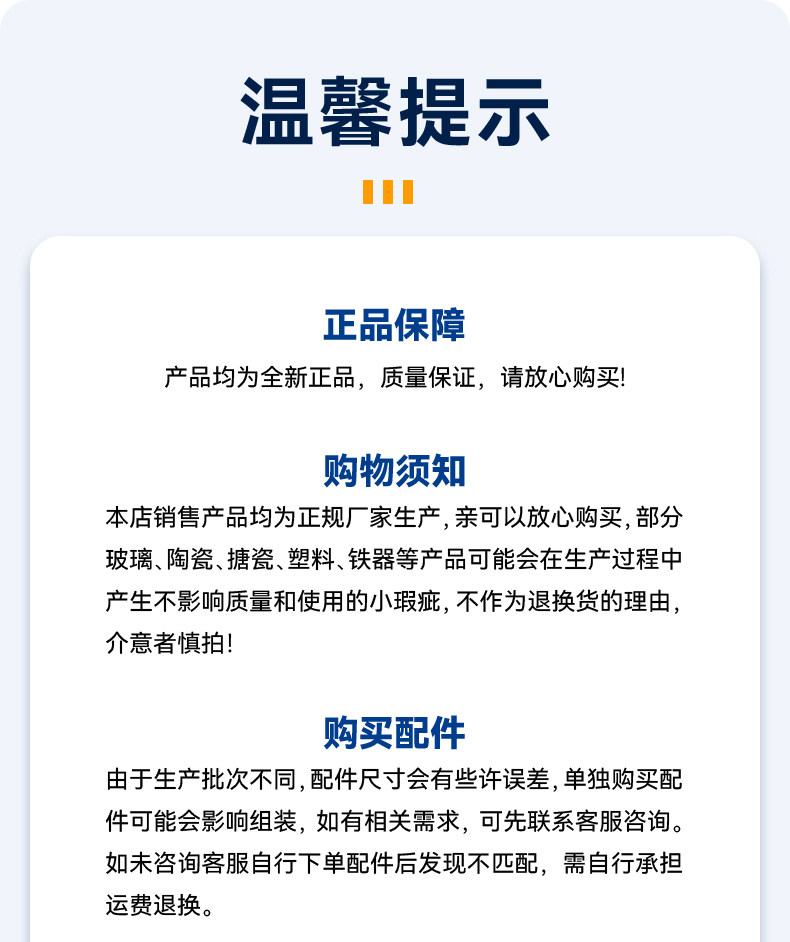 温馨提示

正品保障

产品均为全新正品，质量保证，请放心购买!

购物须知

本店销售产品均为正规厂家生产，亲可以放心购买，部分玻璃、陶瓷、搪瓷、塑料、铁器等产品可能会在生产过程中产生不影响质量和使用的小瑕疵，不作为退换货的理由，介意者慎拍!

购买配件

由于生产批次不同，配件尺寸会有些许误差，单独购买配件可能会影响组装，如有相关需求，可先联系客服咨询。如未咨询客服自行下单配件后发现不匹配，需自行承担运费退换。